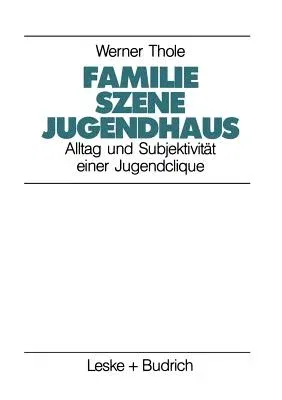 Werner Thole

FAMILIE
SZENE
JUGENDHAUS

Alltag und Subjektivität einer Jugendclique

Leske + Budrich